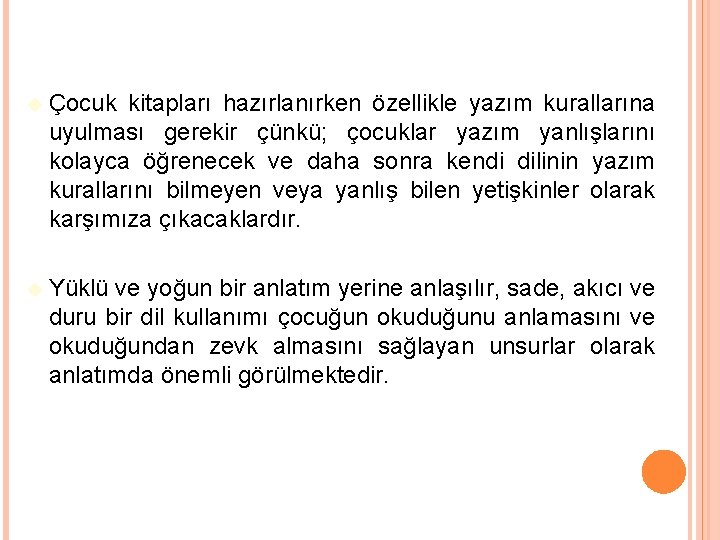 Çocuk kitapları hazırlanırken özellikle yazım kurallarına uyulması gerekir çünkü; çocuklar yazım yanlışlarını kolayca öğrenecek ve daha sonra kendi dilinin yazım kurallarını bilmeyen veya yanlış bilen yetişkinler olarak karşımıza çıkacaklardır.

Yüklü ve yoğun bir anlatım yerine anlaşılır, sade, akıcı ve duru bir dil kullanımı çocuğun okuduğunu anlamasını ve okuduğundan zevk almasını sağlayan unsurlar olarak anlatımda önemli görülmektedir.